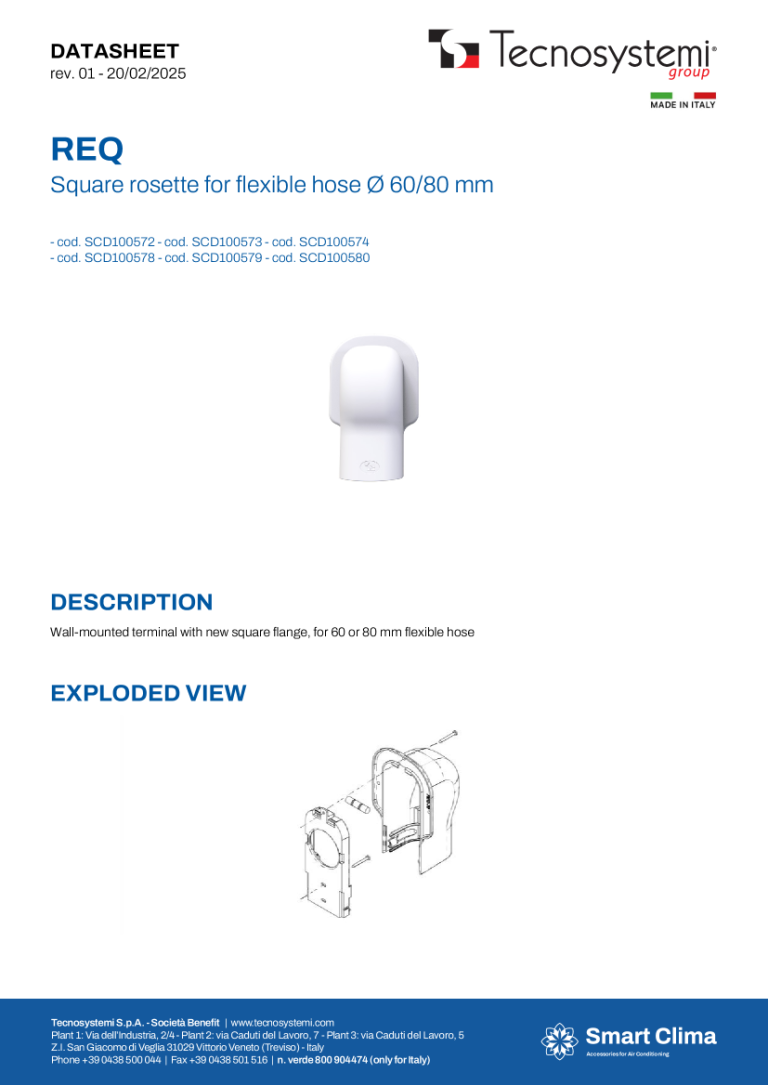 DATASHEET
rev. 01 - 20/02/2025

Tecnosystemi® group

MADE IN ITALY

REQ

Square rosette for flexible hose Ø 60/80 mm

- cod. SCD100572 - cod. SCD100573 - cod. SCD100574
- cod. SCD100578 - cod. SCD100579 - cod. SCD100580

DESCRIPTION

Wall-mounted terminal with new square flange, for 60 or 80 mm flexible hose

EXPLODED VIEW

Tecnosystemi S.p.A. - Società Benefit | www.tecnosystemi.com
Plant 1: Via dell'Industria, 2/4 - Plant 2: via Caduti del Lavoro, 7 - Plant 3: via Caduti del Lavoro, 5
Z.I. San Giacomo di Veglia 31029 Vittorio Veneto (Treviso) - Italy
Phone +39 0438 500 044 | Fax +39 0438 501 516 | n. verde 800 904474 (only for Italy)

Smart Clima
Accessories for Air Conditioning